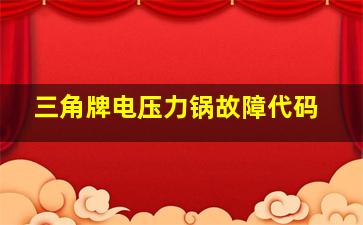 三角牌电压力锅故障代码